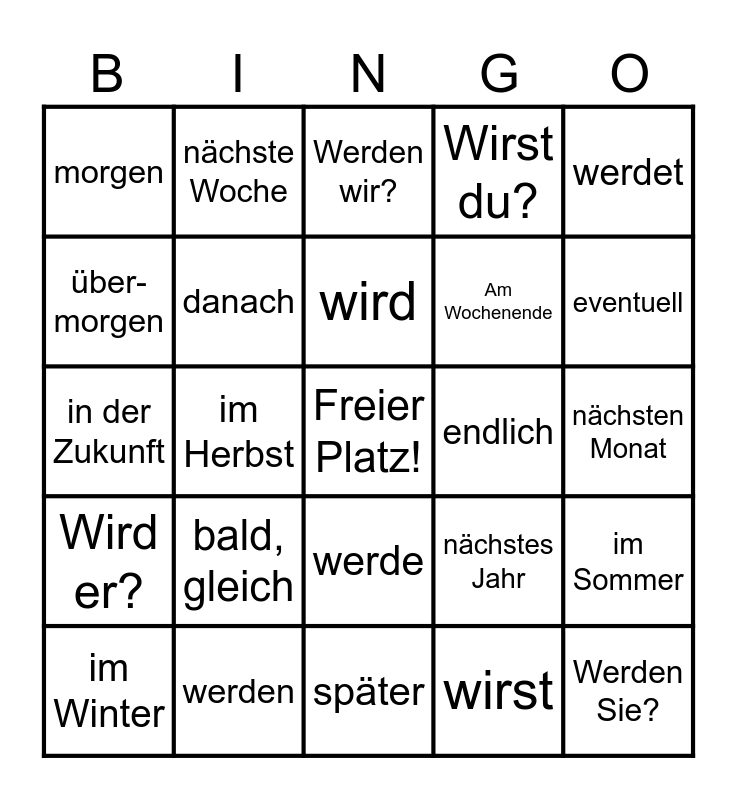 | B | I | N | G | O |
|---|---|---|---|---|
| morgen | nächste Woche | Werden wir? | Wirst du? | werdet |
| über-morgen | danach | wird | Am Wochenende | eventuell |
| in der Zukunft | im Herbst | Freier Platz! | endlich | nächsten Monat |
| Wird er? | bald, gleich | werde | nächstes Jahr | im Sommer |
| im Winter | werden | später | wirst | Werden Sie? |